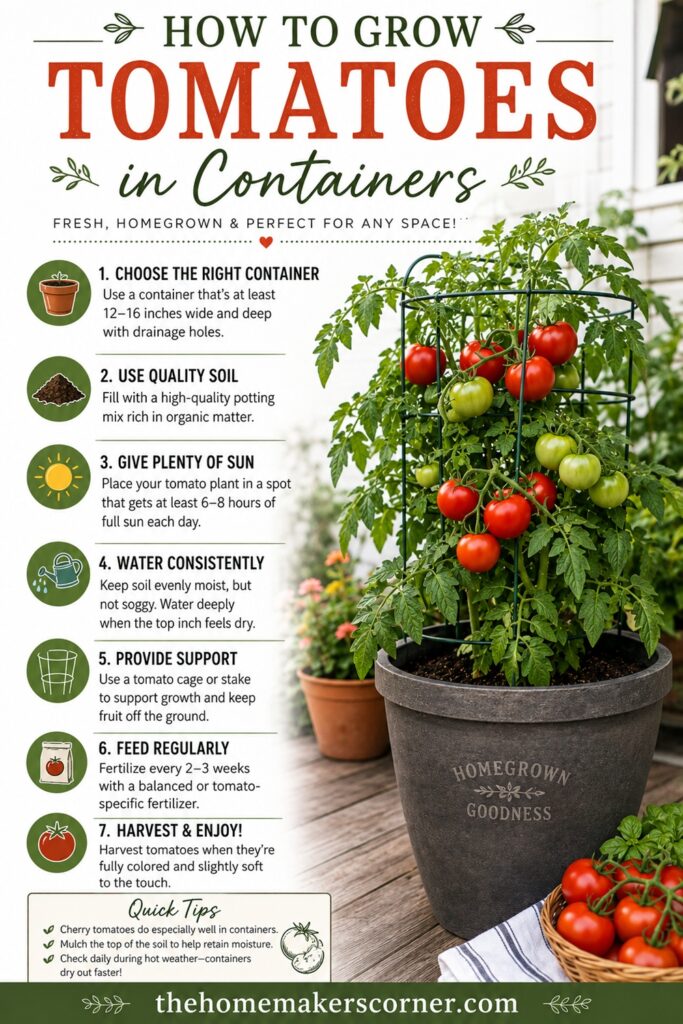 HOW TO GROW

TOMATOES

in Containers

FRESH, HOMEGROWN & PERFECT FOR ANY SPACE!

1. CHOOSE THE RIGHT CONTAINER
Use a container that's at least 12–16 inches wide and deep with drainage holes.

2. USE QUALITY SOIL
Fill with a high-quality potting mix rich in organic matter.

3. GIVE PLENTY OF SUN
Place your tomato plant in a spot that gets at least 6–8 hours of full sun each day.

4. WATER CONSISTENTLY
Keep soil evenly moist, but not soggy. Water deeply when the top inch feels dry.

5. PROVIDE SUPPORT
Use a tomato cage or stake to support growth and keep fruit off the ground.

6. FEED REGULARLY
Fertilize every 2–3 weeks with a balanced or tomato-specific fertilizer.

7. HARVEST & ENJOY!
Harvest tomatoes when they're fully colored and slightly soft to the touch.

Quick Tips
✔ Cherry tomatoes do especially well in containers.
✔ Mulch the top of the soil to help retain moisture.
✔ Check daily during hot weather—containers dry out faster!

HOMEGROWN
GOODNESS

thehomemakerscorner.com